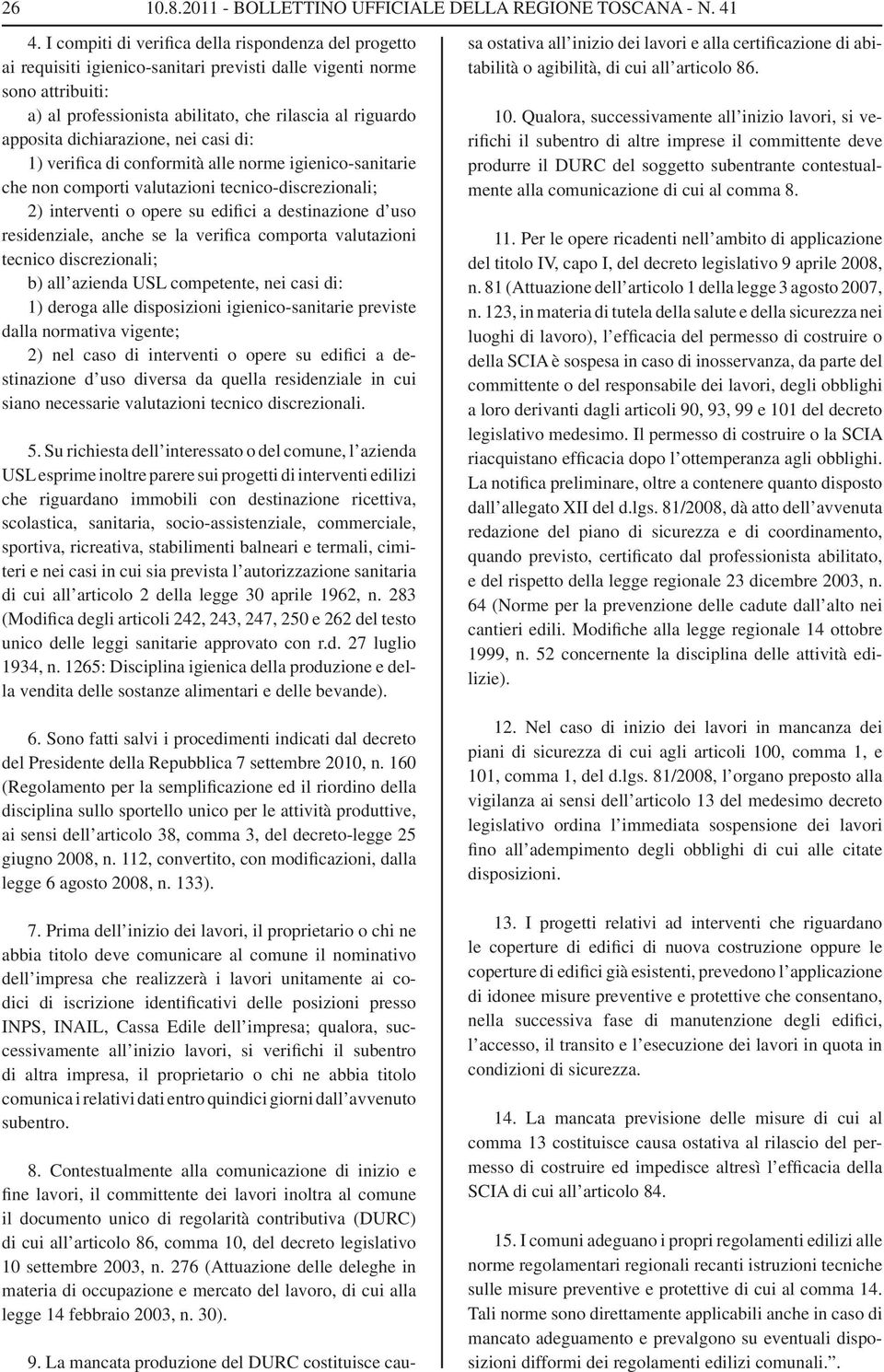 26 10.8.2011 - BOLLETTINO UFFICIALE DELLA REGIONE TOSCANA - N. 41

4. I compiti di verifica della rispondenza del progetto ai requisiti igienico-sanitari previsti dalle vigenti norme sono attribuiti:
a) al professionista abilitato, che rilascia al riguardo apposita dichiarazione, nei casi di:
1) verifica di conformità alle norme igienico-sanitarie che non comporti valutazioni tecnico-discrezionali;
2) interventi o opere su edifici a destinazione d'uso residenziale, anche se la verifica comporta valutazioni tecnico discrezionali;
b) all'azienda USL competente, nei casi di:
1) deroga alle disposizioni igienico-sanitarie previste dalla normativa vigente;
2) nel caso di interventi o opere su edifici a destinazione d'uso diversa da quella residenziale in cui siano necessarie valutazioni tecnico discrezionali.

5. Su richiesta dell'interessato o del comune, l'azienda USL esprime inoltre parere sui progetti di interventi edilizi che riguardano immobili con destinazione ricettiva, scolastica, sanitaria, socio-assistenziale, commerciale, sportiva, ricreativa, stabilimenti balneari e termali, cimiteri e nei casi in cui sia prevista l'autorizzazione sanitaria di cui all'articolo 2 della legge 30 aprile 1962, n. 283 (Modifica degli articoli 242, 243, 247, 250 e 262 del testo unico delle leggi sanitarie approvato con r.d. 27 luglio 1934, n. 1265: Disciplina igienica della produzione e della vendita delle sostanze alimentari e delle bevande).

6. Sono fatti salvi i procedimenti indicati dal decreto del Presidente della Repubblica 7 settembre 2010, n. 160 (Regolamento per la semplificazione ed il riordino della disciplina sullo sportello unico per le attività produttive, ai sensi dell'articolo 38, comma 3, del decreto-legge 25 giugno 2008, n. 112, convertito, con modificazioni, dalla legge 6 agosto 2008, n. 133).

7. Prima dell'inizio dei lavori, il proprietario o chi ne abbia titolo deve comunicare al comune il nominativo dell'impresa che realizzerà i lavori unitamente ai codici di iscrizione identificativi delle posizioni presso INPS, INAIL, Cassa Edile dell'impresa; qualora, successivamente all'inizio lavori, si verifichi il subentro di altra impresa, il proprietario o chi ne abbia titolo comunica i relativi dati entro quindici giorni dall'avvenuto subentro.

8. Contestualmente alla comunicazione di inizio e fine lavori, il committente dei lavori inoltra al comune il documento unico di regolarità contributiva (DURC) di cui all'articolo 86, comma 10, del decreto legislativo 10 settembre 2003, n. 276 (Attuazione delle deleghe in materia di occupazione e mercato del lavoro, di cui alla legge 14 febbraio 2003, n. 30).

9. La mancata produzione del DURC costituisce causa ostativa all'inizio dei lavori e alla certificazione di abitabilità o agibilità, di cui all'articolo 86.

10. Qualora, successivamente all'inizio lavori, si verifichi il subentro di altre imprese il committente deve produrre il DURC del soggetto subentrante contestualmente alla comunicazione di cui al comma 8.

11. Per le opere ricadenti nell'ambito di applicazione del titolo IV, capo I, del decreto legislativo 9 aprile 2008, n. 81 (Attuazione dell'articolo 1 della legge 3 agosto 2007, n. 123, in materia di tutela della salute e della sicurezza nei luoghi di lavoro), l'efficacia del permesso di costruire o della SCIA è sospesa in caso di inosservanza, da parte del committente o del responsabile dei lavori, degli obblighi a loro derivanti dagli articoli 90, 93, 99 e 101 del decreto legislativo medesimo. Il permesso di costruire o la SCIA riacquistano efficacia dopo l'ottemperanza agli obblighi. La notifica preliminare, oltre a contenere quanto disposto dall'allegato XII del d.lgs. 81/2008, dà atto dell'avvenuta redazione del piano di sicurezza e di coordinamento, quando previsto, certificato dal professionista abilitato, e del rispetto della legge regionale 23 dicembre 2003, n. 64 (Norme per la prevenzione delle cadute dall'alto nei cantieri edili. Modifiche alla legge regionale 14 ottobre 1999, n. 52 concernente la disciplina delle attività edilizie).

12. Nel caso di inizio dei lavori in mancanza dei piani di sicurezza di cui agli articoli 100, comma 1, e 101, comma 1, del d.lgs. 81/2008, l'organo preposto alla vigilanza ai sensi dell'articolo 13 del medesimo decreto legislativo ordina l'immediata sospensione dei lavori fino all'adempimento degli obblighi di cui alle citate disposizioni.

13. I progetti relativi ad interventi che riguardano le coperture di edifici di nuova costruzione oppure le coperture di edifici già esistenti, prevedono l'applicazione di idonee misure preventive e protettive che consentano, nella successiva fase di manutenzione degli edifici, l'accesso, il transito e l'esecuzione dei lavori in quota in condizioni di sicurezza.

14. La mancata previsione delle misure di cui al comma 13 costituisce causa ostativa al rilascio del permesso di costruire ed impedisce altresì l'efficacia della SCIA di cui all'articolo 84.

15. I comuni adeguano i propri regolamenti edilizi alle norme regolamentari regionali recanti istruzioni tecniche sulle misure preventive e protettive di cui al comma 14. Tali norme sono direttamente applicabili anche in caso di mancato adeguamento e prevalgono su eventuali disposizioni difformi dei regolamenti edilizi comunali.".